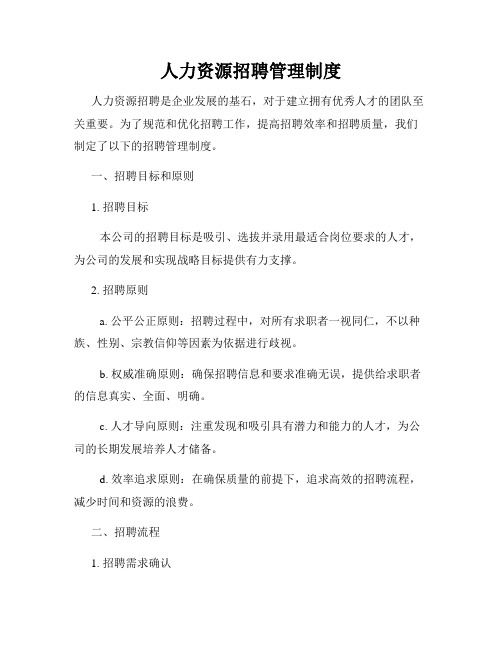 人力资源招聘管理制度

人力资源招聘是企业发展的基石，对于建立拥有优秀人才的团队至关重要。为了规范和优化招聘工作，提高招聘效率和招聘质量，我们制定了以下的招聘管理制度。

一、招聘目标和原则

1. 招聘目标

本公司的招聘目标是吸引、选拔并录用最适合岗位要求的人才，为公司的发展和实现战略目标提供有力支撑。

2. 招聘原则

a. 公平公正原则：招聘过程中，对所有求职者一视同仁，不以种族、性别、宗教信仰等因素为依据进行歧视。

b. 权威准确原则：确保招聘信息和要求准确无误，提供给求职者的信息真实、全面、明确。

c. 人才导向原则：注重发现和吸引具有潜力和能力的人才，为公司的长期发展培养人才储备。

d. 效率追求原则：在确保质量的前提下，追求高效的招聘流程，减少时间和资源的浪费。

二、招聘流程

1. 招聘需求确认